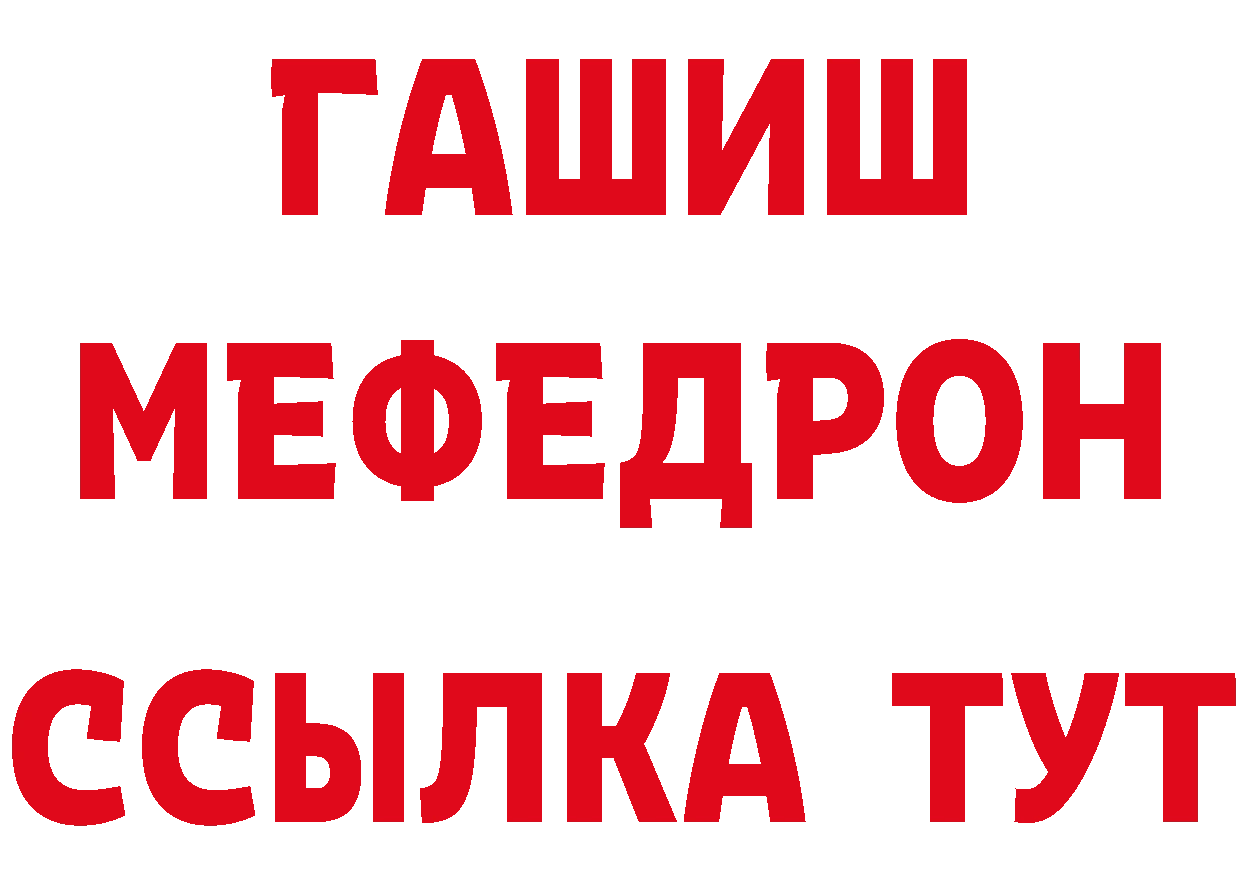 ГАШИШ
МЕФЕДРОН
ССЫЛКА ТУТ